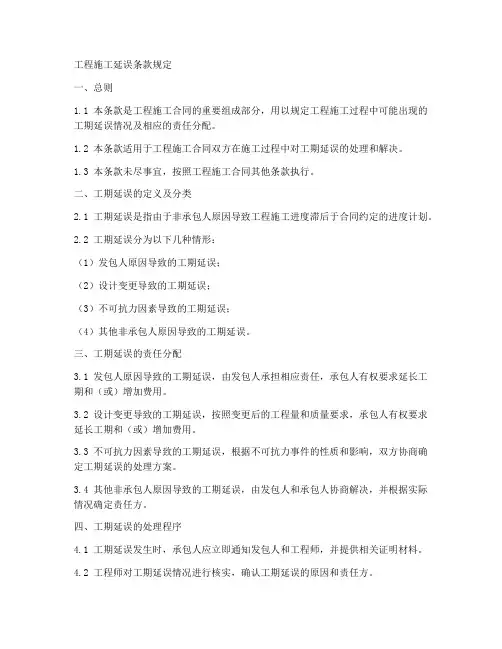 工程施工延误条款规定

一、总则

1.1 本条款是工程施工合同的重要组成部分，用以规定工程施工过程中可能出现的工期延误情况及相应的责任分配。

1.2 本条款适用于工程施工合同双方在施工过程中对工期延误的处理和解决。

1.3 本条款未尽事宜，按照工程施工合同其他条款执行。

二、工期延误的定义及分类

2.1 工期延误是指由于非承包人原因导致工程施工进度滞后于合同约定的进度计划。

2.2 工期延误分为以下几种情形：

（1）发包人原因导致的工期延误；

（2）设计变更导致的工期延误；

（3）不可抗力因素导致的工期延误；

（4）其他非承包人原因导致的工期延误。

三、工期延误的责任分配

3.1 发包人原因导致的工期延误，由发包人承担相应责任，承包人有权要求延长工期和（或）增加费用。

3.2 设计变更导致的工期延误，按照变更后的工程量和质量要求，承包人有权要求延长工期和（或）增加费用。

3.3 不可抗力因素导致的工期延误，根据不可抗力事件的性质和影响，双方协商确定工期延误的处理方案。

3.4 其他非承包人原因导致的工期延误，由发包人和承包人协商解决，并根据实际情况确定责任方。

四、工期延误的处理程序

4.1 工期延误发生时，承包人应立即通知发包人和工程师，并提供相关证明材料。

4.2 工程师对工期延误情况进行核实，确认工期延误的原因和责任方。